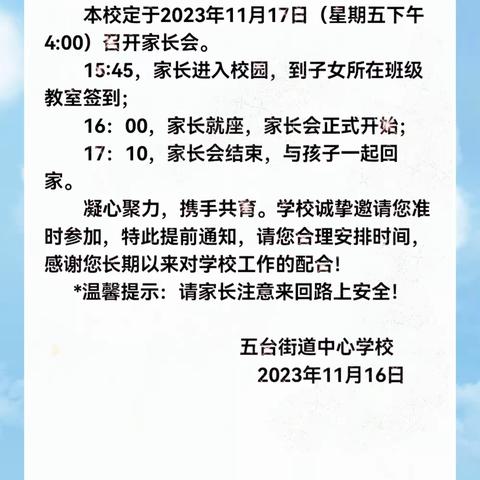 本校定于2023年11月17日（星期五下午4:00）召开家长会。

15:45，家长进入校园，到子女所在班级教室签到；

16：00，家长就座，家长会正式开始；

17：10，家长会结束，与孩子一起回家。

凝心聚力，携手共育。学校诚挚邀请您准时参加，特此提前通知，请您合理安排时间，感谢您长期以来对学校工作的配合！

*温馨提示：请家长注意来回路上安全！

五台街道中心学校
2023年11月16日